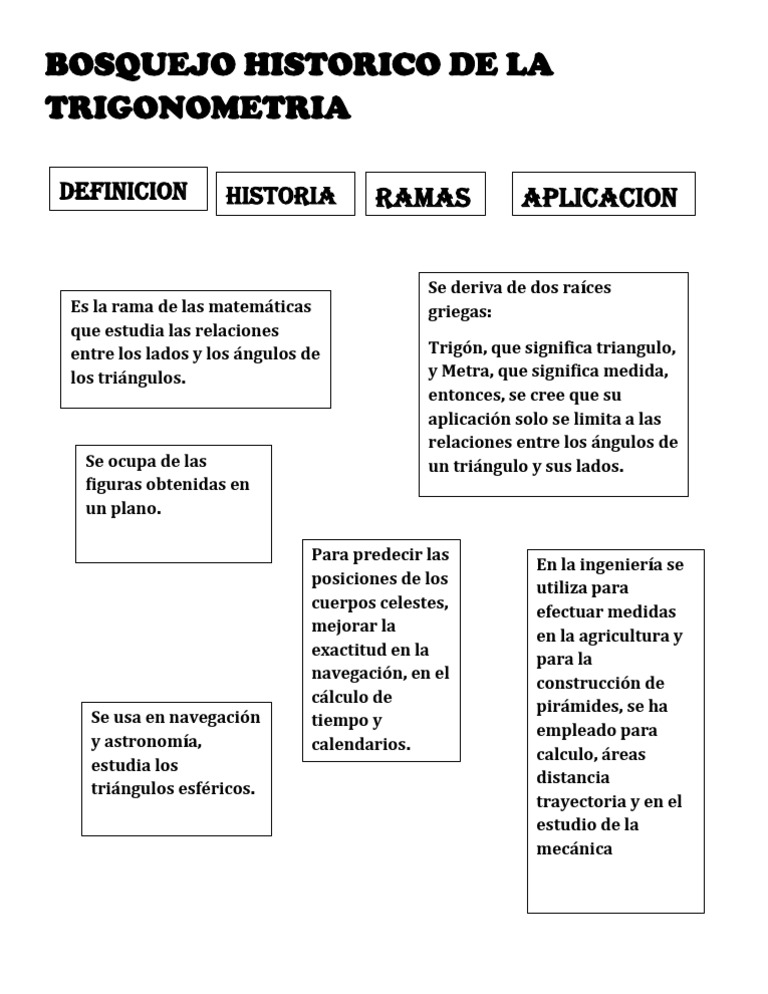 BOSQUEJO HISTORICO DE LA TRIGONOMETRIA

DEFINICION

HISTORIA

RAMAS

APLICACION

Es la rama de las matemáticas que estudia las relaciones entre los lados y los ángulos de los triángulos.

Se deriva de dos raíces griegas:

Trigón, que significa triangulo, y Metra, que significa medida, entonces, se cree que su aplicación solo se limita a las relaciones entre los ángulos de un triángulo y sus lados.

Se ocupa de las figuras obtenidas en un plano.

Para predecir las posiciones de los cuerpos celestes, mejorar la exactitud en la navegación, en el cálculo de tiempo y calendarios.

En la ingeniería se utiliza para efectuar medidas en la agricultura y para la construcción de pirámides, se ha empleado para calculo, áreas distancia trayectoria y en el estudio de la mecánica

Se usa en navegación y astronomía, estudia los triángulos esféricos.